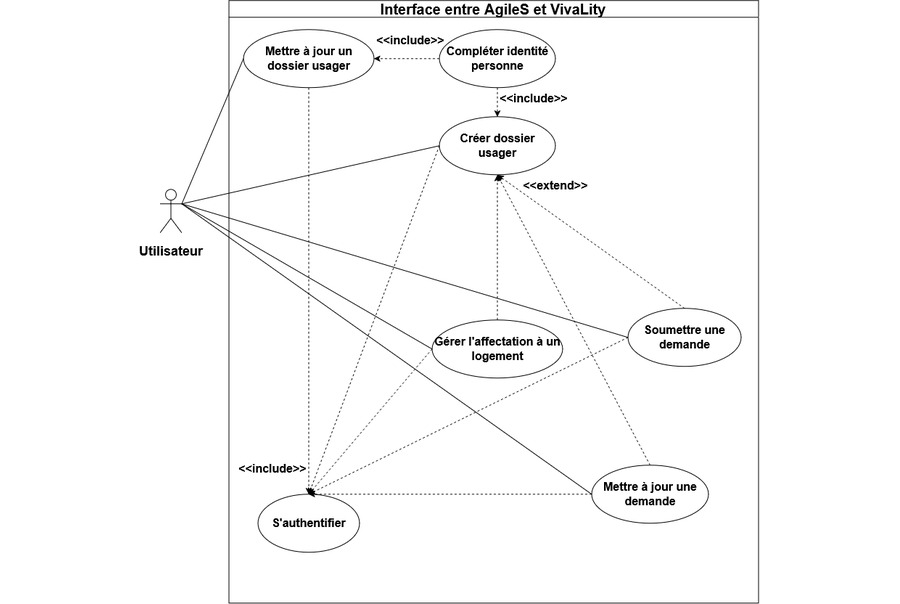 Interface entre AgileS et VivaLity

Mettre à jour un dossier usager

<<include>>

Compléter identité personne

<<include>>

Créer dossier usager

<<extend>>

Utilisateur

Gérer l'affectation à un logement

Soumettre une demande

<<include>>

Mettre à jour une demande

S'authentifier